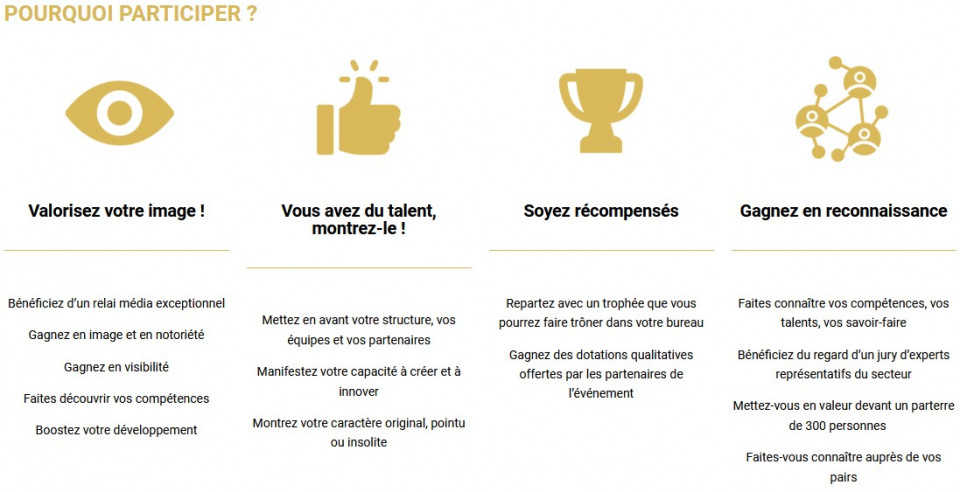 POURQUOI PARTICIPER ?

Valorisez votre image !

Bénéficiez d'un relai média exceptionnel

Gagnez en image et en notoriété

Gagnez en visibilité

Faites découvrir vos compétences

Boostez votre développement

Vous avez du talent, montrez-le !

Mettez en avant votre structure, vos équipes et vos partenaires

Manifestez votre capacité à créer et à innover

Montrez votre caractère original, pointu ou insolite

Soyez récompensés

Repartez avec un trophée que vous pourrez faire trôner dans votre bureau

Gagnez des dotations qualitatives offertes par les partenaires de l'événement

Gagnez en reconnaissance

Faites connaître vos compétences, vos talents, vos savoir-faire

Bénéficiez du regard d'un jury d'experts représentatifs du secteur

Mettez-vous en valeur devant un parterre de 300 personnes

Faites-vous connaître auprès de vos pairs